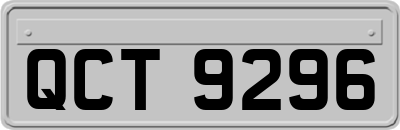 QCT 9296